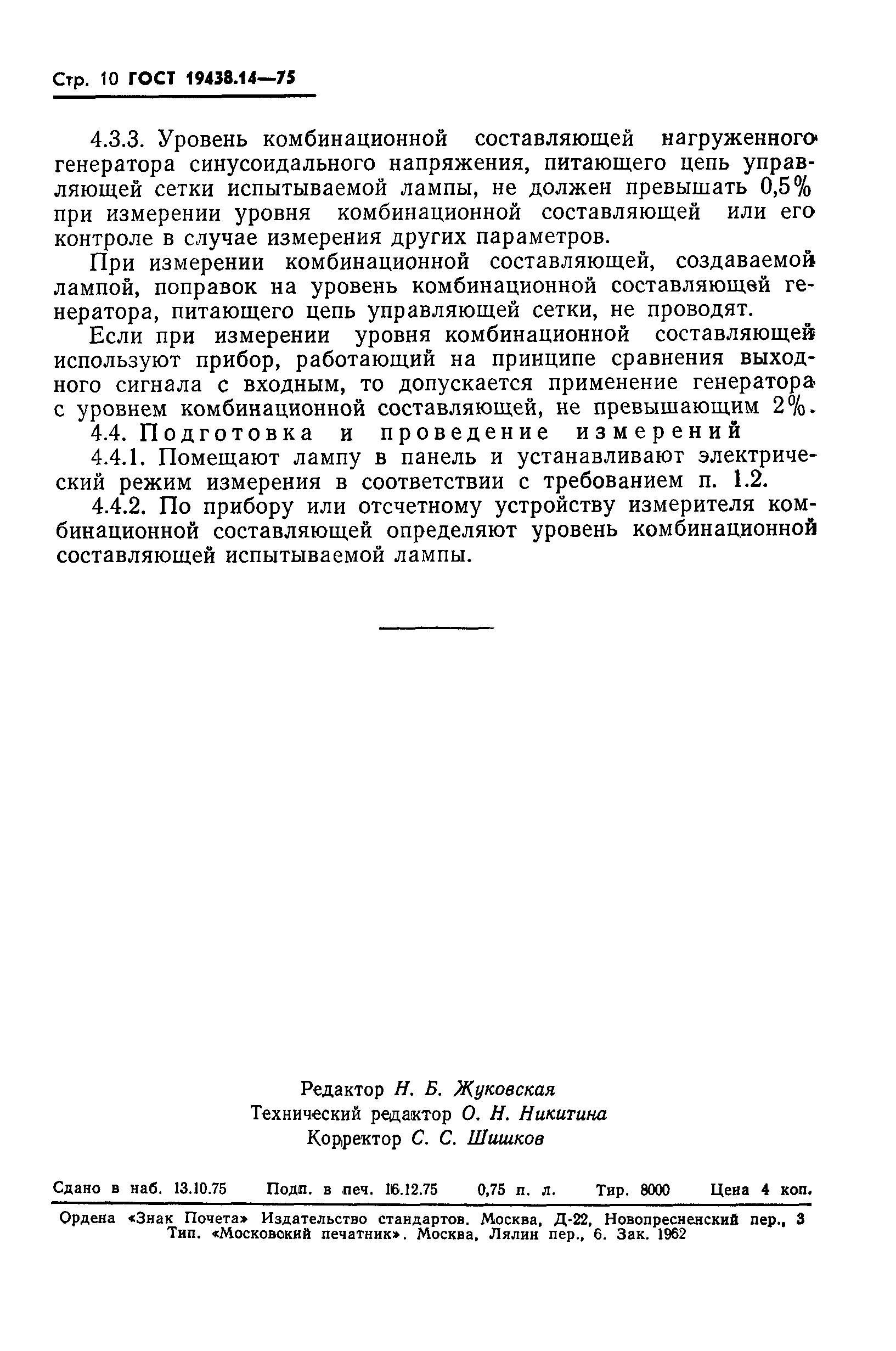 Стр. 10 ГОСТ 19438.14—75

4.3.3. Уровень комбинационной составляющей нагруженного генератора синусоидального напряжения, питающего цепь управляющей сетки испытываемой лампы, не должен превышать 0,5% при измерении уровня комбинационной составляющей или его контроле в случае измерения других параметров.

При измерении комбинационной составляющей, создаваемой лампой, поправок на уровень комбинационной составляющей генератора, питающего цепь управляющей сетки, не проводят.

Если при измерении уровня комбинационной составляющей используют прибор, работающий на принципе сравнения выходного сигнала с входным, то допускается применение генератора с уровнем комбинационной составляющей, не превышающим 2%.

4.4. Подготовка и проведение измерений

4.4.1. Помещают лампу в панель и устанавливают электрический режим измерения в соответствии с требованием п. 1.2.

4.4.2. По прибору или отсчетному устройству измерителя комбинационной составляющей определяют уровень комбинационной составляющей испытываемой лампы.

Редактор Н. Б. Жуковская
Технический редактор О. Н. Никитина
Корректор С. С. Шишков

Сдано в наб. 13.10.75 Подп. в печ. 16.12.75 0,75 п. л. Тир. 8000 Цена 4 коп.

Ордена «Знак Почета» Издательство стандартов. Москва, Д-22, Новопресненский пер., 3
Тип. «Московский печатник». Москва, Лялин пер., 6. Зак. 1962